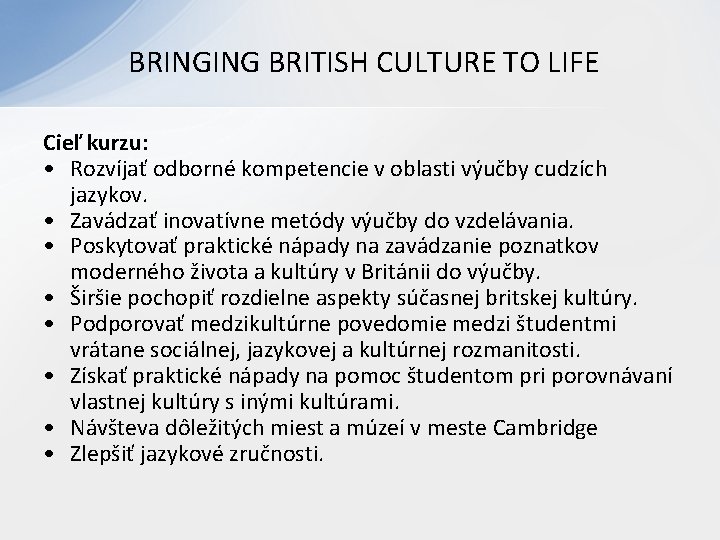 BRINGING BRITISH CULTURE TO LIFE

Cieľ kurzu:
• Rozvíjať odborné kompetencie v oblasti výučby cudzích jazykov.
• Zavádzať inovatívne metódy výučby do vzdelávania.
• Poskytovať praktické nápady na zavádzanie poznatkov moderného života a kultúry v Británii do výučby.
• Širšie pochopiť rozdielne aspekty súčasnej britskej kultúry.
• Podporovať medzikultúrne povedomie medzi študentmi vrátane sociálnej, jazykovej a kultúrnej rozmanitosti.
• Získať praktické nápady na pomoc študentom pri porovnávaní vlastnej kultúry s inými kultúrami.
• Návšteva dôležitých miest a múzeí v meste Cambridge
• Zlepšiť jazykové zručnosti.